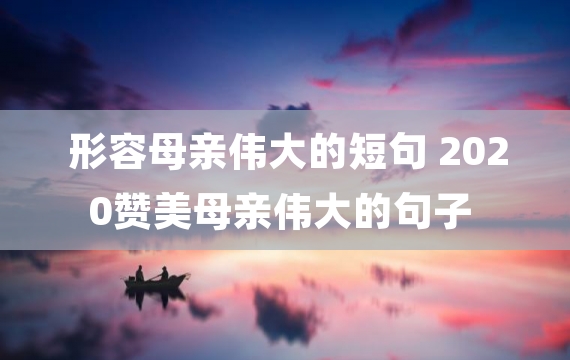 形容母亲伟大的短句 2020赞美母亲伟大的句子